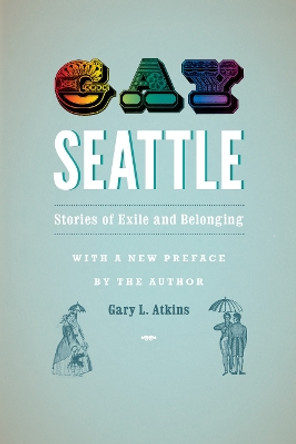 GAY
SEATTLE

Stories of Exile and Belonging

WITH A NEW PREFACE
BY THE AUTHOR

Gary L. Atkins